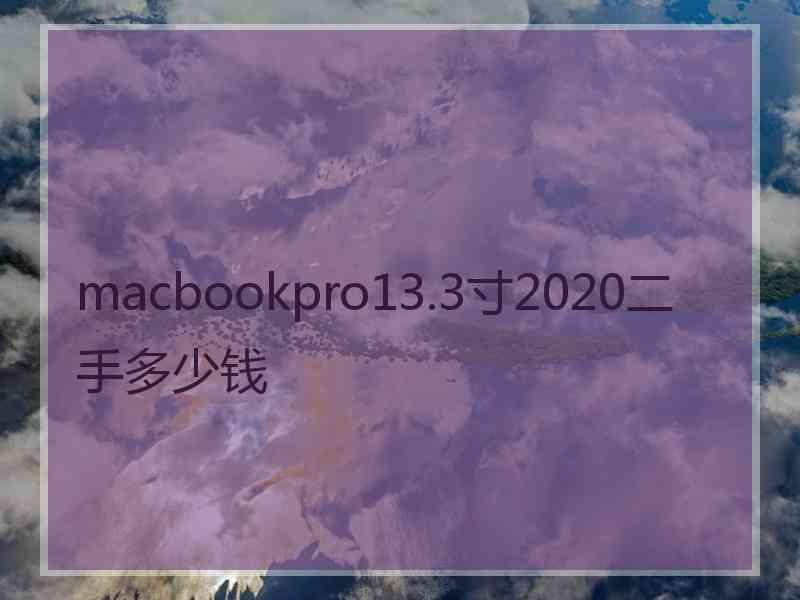 macbookpro13.3寸2020二手多少钱